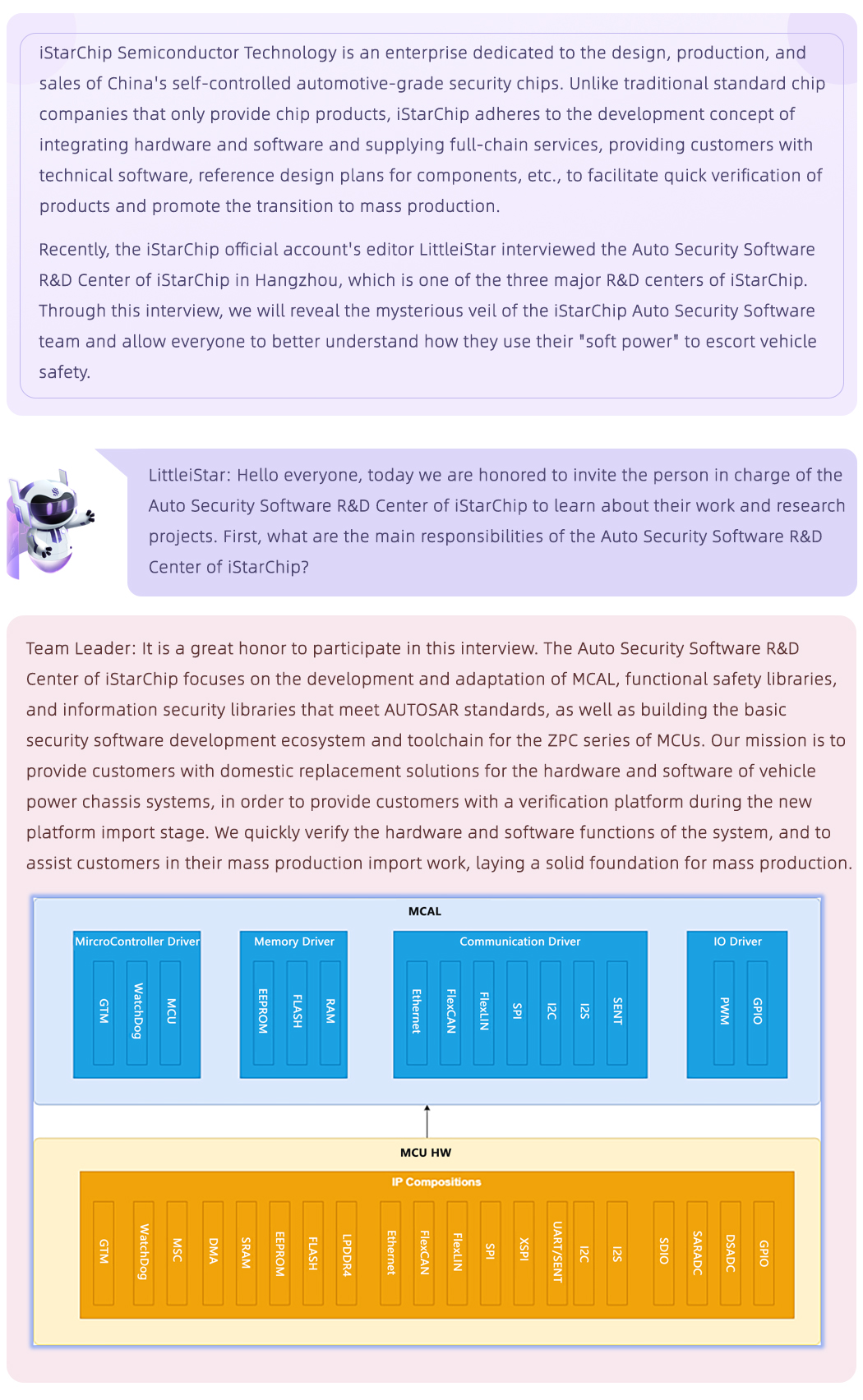 iStarChip Semiconductor Technology is an enterprise dedicated to the design, production, and sales of China's self-controlled automotive-grade security chips. Unlike traditional standard chip companies that only provide chip products, iStarChip adheres to the development concept of integrating hardware and software and supplying full-chain services, providing customers with technical software, reference design plans for components, etc., to facilitate quick verification of products and promote the transition to mass production.

Recently, the iStarChip official account's editor LittleiStar interviewed the Auto Security Software R&D Center of iStarChip in Hangzhou, which is one of the three major R&D centers of iStarChip. Through this interview, we will reveal the mysterious veil of the iStarChip Auto Security Software team and allow everyone to better understand how they use their "soft power" to escort vehicle safety.

LittleiStar: Hello everyone, today we are honored to invite the person in charge of the Auto Security Software R&D Center of iStarChip to learn about their work and research projects. First, what are the main responsibilities of the Auto Security Software R&D Center of iStarChip?

Team Leader: It is a great honor to participate in this interview. The Auto Security Software R&D Center of iStarChip focuses on the development and adaptation of MCAL, functional safety libraries, and information security libraries that meet AUTOSAR standards, as well as building the basic security software development ecosystem and toolchain for the ZPC series of MCUs. Our mission is to provide customers with domestic replacement solutions for the hardware and software of vehicle power chassis systems, in order to provide customers with a verification platform during the new platform import stage. We quickly verify the hardware and software functions of the system, and to assist customers in their mass production import work, laying a solid foundation for mass production.

MCAL

MircroController Driver
GTM
WatchDog
MCU

Memory Driver
EEPROM
FLASH
RAM

Communication Driver
Ethernet
FlexCAN
FlexLIN
SPI
I2C
I2S
SENT

IO Driver
PWM
GPIO

MCU HW

IP Compositions
GTM
WatchDog
MSC
DMA
SRAM
EEPROM
FLASH
LPDDR4
Ethernet
FlexCAN
FlexLIN
SPI
XSPI
UART/SENT
I2C
I2S
SDIO
SARADC
DSADC
GPIO